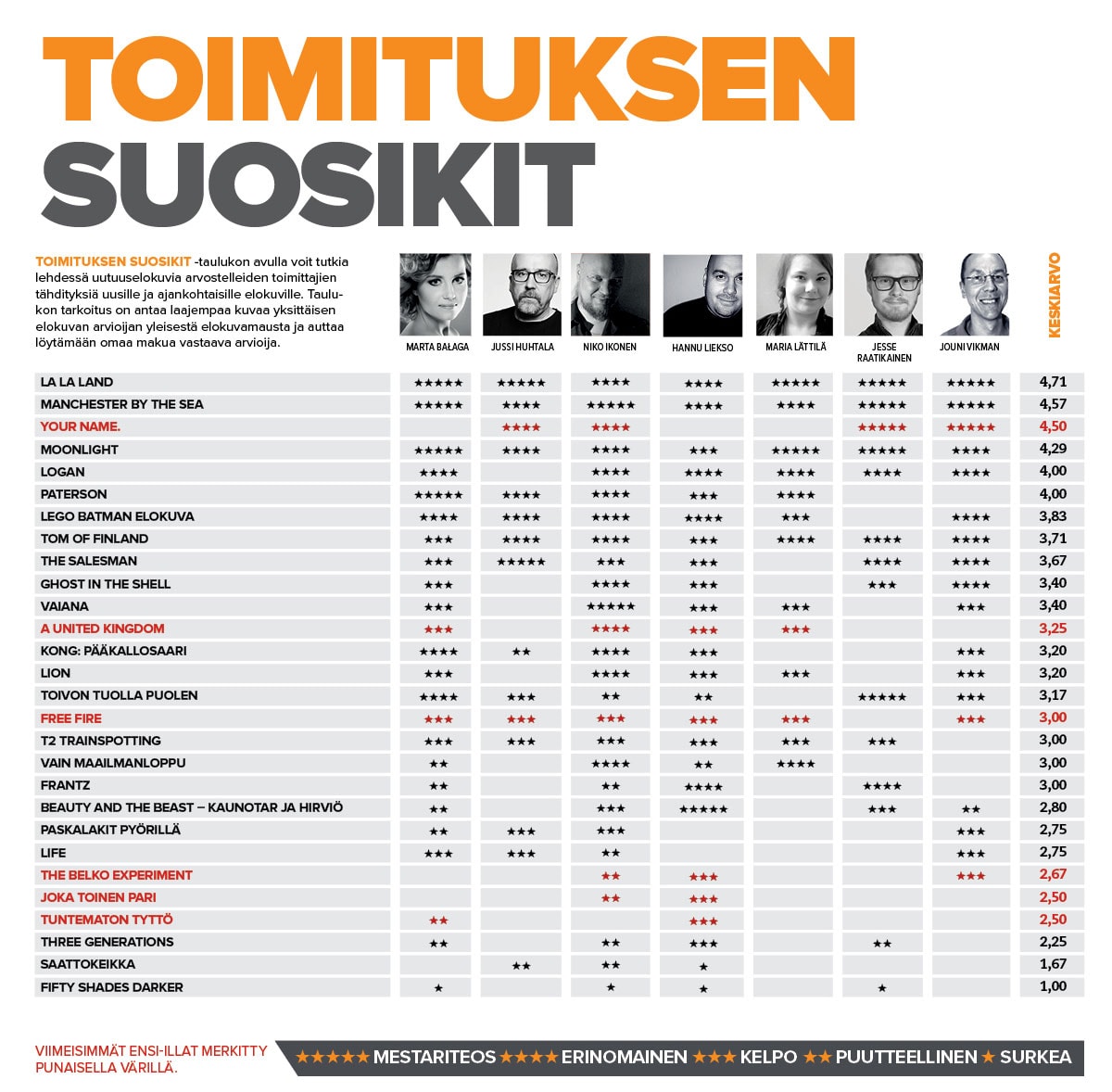 TOIMITUKSEN
SUOSIKIT

TOIMITUKSEN SUOSIKIT -taulukon avulla voit tutkia lehdessä uutuuselokuvia arvostelleiden toimittajien tähdityksiä uusille ja ajankohtaisille elokuville. Taulukon tarkoitus on antaa laajempaa kuvaa yksittäisen elokuvan arvioijan yleisestä elokuvamausta ja auttaa löytämään omaa makua vastaava arvioija.

| | MARTA BAŁAGA | JUSSI HUHTALA | NIKO IKONEN | HANNU LIEKSO | MARIA LÄTTILÄ | JESSE RAATIKAINEN | JOUNI VIKMAN | KESKIARVO |
|---|---|---|---|---|---|---|---|---|
| LA LA LAND | ★★★★★ | ★★★★★ | ★★★★ | ★★★★ | ★★★★★ | ★★★★★ | ★★★★★ | 4,71 |
| MANCHESTER BY THE SEA | ★★★★★ | ★★★★ | ★★★★★ | ★★★★ | ★★★★ | ★★★★★ | ★★★★★ | 4,57 |
| YOUR NAME. | | ★★★★ | ★★★★ | | | ★★★★★ | ★★★★★ | 4,50 |
| MOONLIGHT | ★★★★★ | ★★★★ | ★★★★ | ★★★ | ★★★★★ | ★★★★★ | ★★★★ | 4,29 |
| LOGAN | ★★★★ | | ★★★★ | ★★★★ | ★★★★ | ★★★★ | ★★★★ | 4,00 |
| PATERSON | ★★★★★ | ★★★★ | ★★★★ | ★★★ | ★★★★ | | | 4,00 |
| LEGO BATMAN ELOKUVA | ★★★★ | ★★★★ | ★★★★ | ★★★★ | ★★★ | | ★★★★ | 3,83 |
| TOM OF FINLAND | ★★★ | ★★★★ | ★★★★ | ★★★ | ★★★★ | ★★★★ | ★★★★ | 3,71 |
| THE SALESMAN | ★★★ | ★★★★★ | ★★★ | ★★★ | | ★★★★ | ★★★★ | 3,67 |
| GHOST IN THE SHELL | ★★★ | | ★★★★ | ★★★ | | ★★★ | ★★★★ | 3,40 |
| VAIANA | ★★★ | | ★★★★★ | ★★★ | ★★★ | | ★★★ | 3,40 |
| A UNITED KINGDOM | ★★★ | | ★★★★ | ★★★ | ★★★ | | | 3,25 |
| KONG: PÄÄKALLOSAARI | ★★★★ | ★★ | ★★★★ | ★★★ | | | ★★★ | 3,20 |
| LION | ★★★ | | ★★★★ | ★★★ | ★★★ | | ★★★ | 3,20 |
| TOIVON TUOLLA PUOLEN | ★★★★ | ★★★ | ★★ | ★★ | | ★★★★★ | ★★★ | 3,17 |
| FREE FIRE | ★★★ | ★★★ | ★★★ | ★★★ | ★★★ | | ★★★ | 3,00 |
| T2 TRAINSPOTTING | ★★★ | ★★★ | ★★★ | ★★★ | ★★★ | ★★★ | | 3,00 |
| VAIN MAAILMANLOPPU | ★★ | | ★★★★ | ★★ | ★★★★ | | | 3,00 |
| FRANTZ | ★★ | | ★★ | ★★★★ | | ★★★★ | | 3,00 |
| BEAUTY AND THE BEAST – KAUNOTAR JA HIRVIÖ | ★★ | | ★★★ | ★★★★★ | | ★★★ | ★★ | 2,80 |
| PASKALAKIT PYÖRILLÄ | ★★ | ★★★ | ★★★ | | | | ★★★ | 2,75 |
| LIFE | ★★★ | ★★★ | ★★ | | | | ★★★ | 2,75 |
| THE BELKO EXPERIMENT | | | ★★ | ★★★ | | | ★★★ | 2,67 |
| JOKA TOINEN PARI | | | ★★ | ★★★ | | | | 2,50 |
| TUNTEMATON TYTTÖ | ★★ | | | ★★★ | | | | 2,50 |
| THREE GENERATIONS | ★★ | | ★★ | ★★★ | | ★★ | | 2,25 |
| SAATTOKEIKKA | | ★★ | ★★ | ★ | | | | 1,67 |
| FIFTY SHADES DARKER | ★ | | ★ | ★ | | ★ | | 1,00 |

VIIMEISIMMÄT ENSI-ILLAT MERKITTY PUNAISELLA VÄRILLÄ.

★★★★★ MESTARITEOS ★★★★ ERINOMAINEN ★★★ KELPO ★★ PUUTTEELLINEN ★ SURKEA